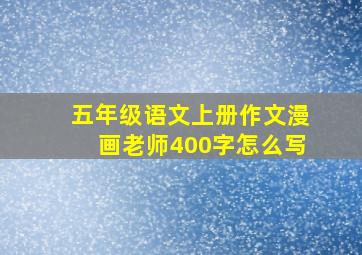 五年级语文上册作文漫画老师400字怎么写